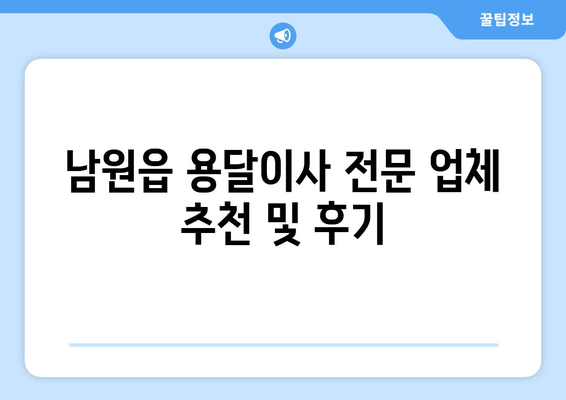 꿀팁정보

남원읍 용달이사 전문 업체 추천 및 후기